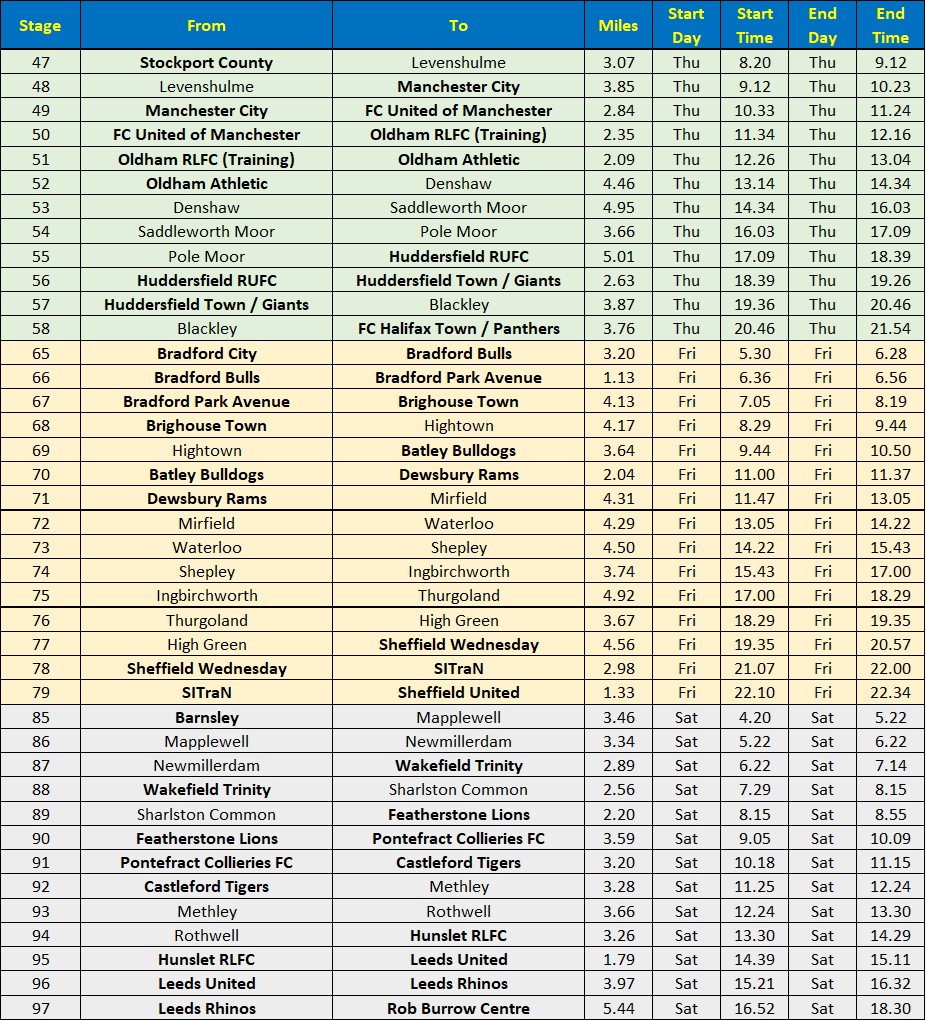 | Stage | From | To | Miles | Start Day | Start Time | End Day | End Time |
|---|---|---|---|---|---|---|---|
| 47 | Stockport County | Levenshulme | 3.07 | Thu | 8.20 | Thu | 9.12 |
| 48 | Levenshulme | Manchester City | 3.85 | Thu | 9.12 | Thu | 10.23 |
| 49 | Manchester City | FC United of Manchester | 2.84 | Thu | 10.33 | Thu | 11.24 |
| 50 | FC United of Manchester | Oldham RLFC (Training) | 2.35 | Thu | 11.34 | Thu | 12.16 |
| 51 | Oldham RLFC (Training) | Oldham Athletic | 2.09 | Thu | 12.26 | Thu | 13.04 |
| 52 | Oldham Athletic | Denshaw | 4.46 | Thu | 13.14 | Thu | 14.34 |
| 53 | Denshaw | Saddleworth Moor | 4.95 | Thu | 14.34 | Thu | 16.03 |
| 54 | Saddleworth Moor | Pole Moor | 3.66 | Thu | 16.03 | Thu | 17.09 |
| 55 | Pole Moor | Huddersfield RUFC | 5.01 | Thu | 17.09 | Thu | 18.39 |
| 56 | Huddersfield RUFC | Huddersfield Town / Giants | 2.63 | Thu | 18.39 | Thu | 19.26 |
| 57 | Huddersfield Town / Giants | Blackley | 3.87 | Thu | 19.36 | Thu | 20.46 |
| 58 | Blackley | FC Halifax Town / Panthers | 3.76 | Thu | 20.46 | Thu | 21.54 |
| 65 | Bradford City | Bradford Bulls | 3.20 | Fri | 5.30 | Fri | 6.28 |
| 66 | Bradford Bulls | Bradford Park Avenue | 1.13 | Fri | 6.36 | Fri | 6.56 |
| 67 | Bradford Park Avenue | Brighouse Town | 4.13 | Fri | 7.05 | Fri | 8.19 |
| 68 | Brighouse Town | Hightown | 4.17 | Fri | 8.29 | Fri | 9.44 |
| 69 | Hightown | Batley Bulldogs | 3.64 | Fri | 9.44 | Fri | 10.50 |
| 70 | Batley Bulldogs | Dewsbury Rams | 2.04 | Fri | 11.00 | Fri | 11.37 |
| 71 | Dewsbury Rams | Mirfield | 4.31 | Fri | 11.47 | Fri | 13.05 |
| 72 | Mirfield | Waterloo | 4.29 | Fri | 13.05 | Fri | 14.22 |
| 73 | Waterloo | Shepley | 4.50 | Fri | 14.22 | Fri | 15.43 |
| 74 | Shepley | Ingbirchworth | 3.74 | Fri | 15.43 | Fri | 17.00 |
| 75 | Ingbirchworth | Thurgoland | 4.92 | Fri | 17.00 | Fri | 18.29 |
| 76 | Thurgoland | High Green | 3.67 | Fri | 18.29 | Fri | 19.35 |
| 77 | High Green | Sheffield Wednesday | 4.56 | Fri | 19.35 | Fri | 20.57 |
| 78 | Sheffield Wednesday | SITraN | 2.98 | Fri | 21.07 | Fri | 22.00 |
| 79 | SITraN | Sheffield United | 1.33 | Fri | 22.10 | Fri | 22.34 |
| 85 | Barnsley | Mapplewell | 3.46 | Sat | 4.20 | Sat | 5.22 |
| 86 | Mapplewell | Newmillerdam | 3.34 | Sat | 5.22 | Sat | 6.22 |
| 87 | Newmillerdam | Wakefield Trinity | 2.89 | Sat | 6.22 | Sat | 7.14 |
| 88 | Wakefield Trinity | Sharlston Common | 2.56 | Sat | 7.29 | Sat | 8.15 |
| 89 | Sharlston Common | Featherstone Lions | 2.20 | Sat | 8.15 | Sat | 8.55 |
| 90 | Featherstone Lions | Pontefract Collieries FC | 3.59 | Sat | 9.05 | Sat | 10.09 |
| 91 | Pontefract Collieries FC | Castleford Tigers | 3.20 | Sat | 10.18 | Sat | 11.15 |
| 92 | Castleford Tigers | Methley | 3.28 | Sat | 11.25 | Sat | 12.24 |
| 93 | Methley | Rothwell | 3.66 | Sat | 12.24 | Sat | 13.30 |
| 94 | Rothwell | Hunslet RLFC | 3.26 | Sat | 13.30 | Sat | 14.29 |
| 95 | Hunslet RLFC | Leeds United | 1.79 | Sat | 14.39 | Sat | 15.11 |
| 96 | Leeds United | Leeds Rhinos | 3.97 | Sat | 15.21 | Sat | 16.32 |
| 97 | Leeds Rhinos | Rob Burrow Centre | 5.44 | Sat | 16.52 | Sat | 18.30 |